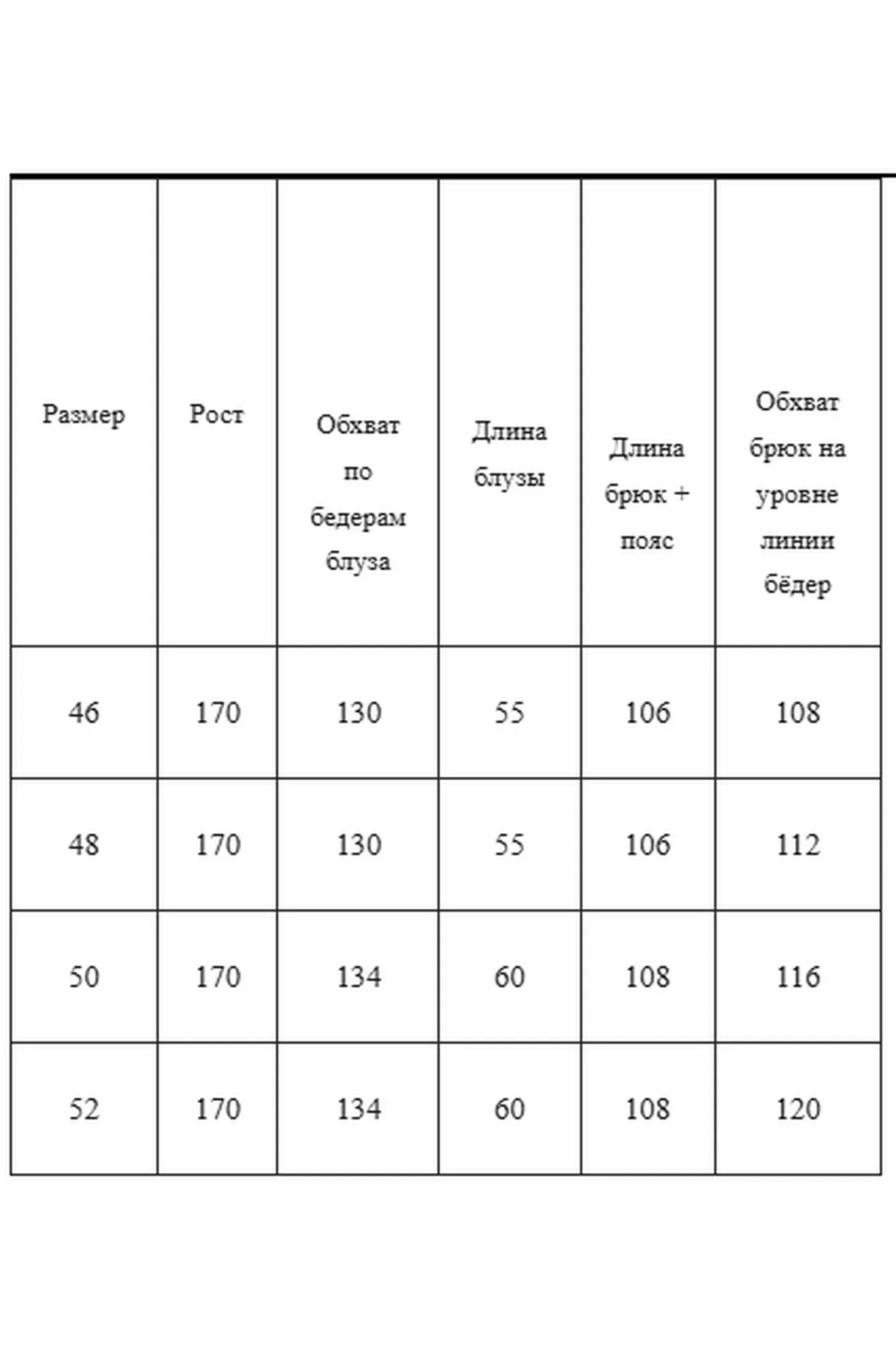 | Размер | Рост | Обхват по бедерам блуза | Длина блузы | Длина брюк + пояс | Обхват брюк на уровне линии бёдер |
|---|---|---|---|---|---|
| 46 | 170 | 130 | 55 | 106 | 108 |
| 48 | 170 | 130 | 55 | 106 | 112 |
| 50 | 170 | 134 | 60 | 108 | 116 |
| 52 | 170 | 134 | 60 | 108 | 120 |